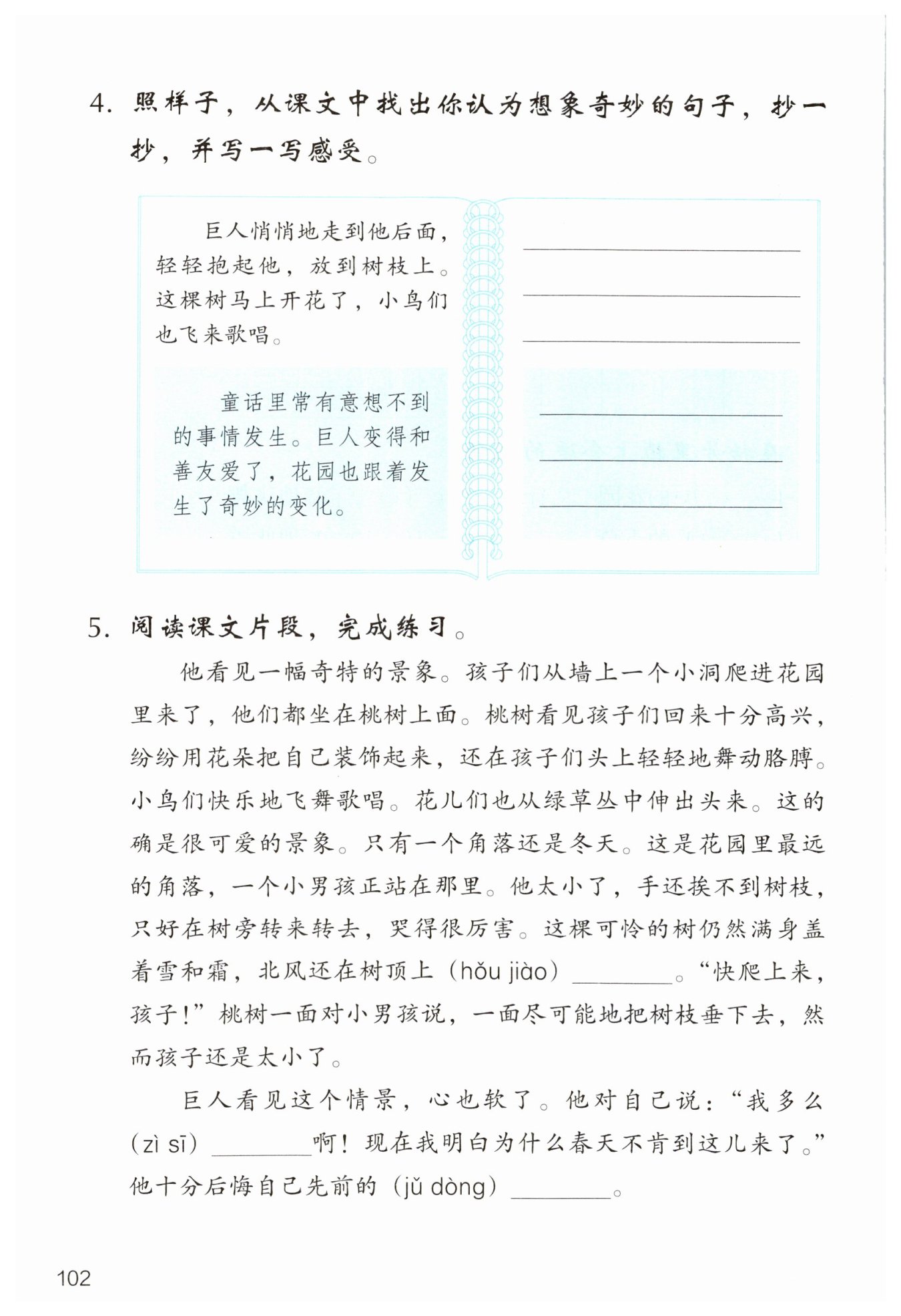 4. 照样子，从课文中找出你认为想象奇妙的句子，抄一抄，并写一写感受。

巨人悄悄地走到他后面，轻轻抱起他，放到树枝上。这棵树马上开花了，小鸟们也飞来歌唱。

童话里常有意想不到的事情发生。巨人变得和善友爱了，花园也跟着发生了奇妙的变化。

5. 阅读课文片段，完成练习。

他看见一幅奇特的景象。孩子们从墙上一个小洞爬进花园里来了，他们都坐在桃树上面。桃树看见孩子们回来十分高兴，纷纷用花朵把自己装饰起来，还在孩子们头上轻轻地舞动胳膊。小鸟们快乐地飞舞歌唱。花儿们也从绿草丛中伸出头来。这的确是很可爱的景象。只有一个角落还是冬天。这是花园里最远的角落，一个小男孩正站在那里。他太小了，手还挨不到树枝，只好在树旁转来转去，哭得很厉害。这棵可怜的树仍然满身盖着雪和霜，北风还在树顶上（hǒu jiào）________。“快爬上来，孩子！”桃树一面对小男孩说，一面尽可能地把树枝垂下去，然而孩子还是太小了。

巨人看见这个情景，心也软了。他对自己说：“我多么（zì sī）________啊！现在我明白为什么春天不肯到这儿来了。”他十分后悔自己先前的（jǔ dòng）________。

102